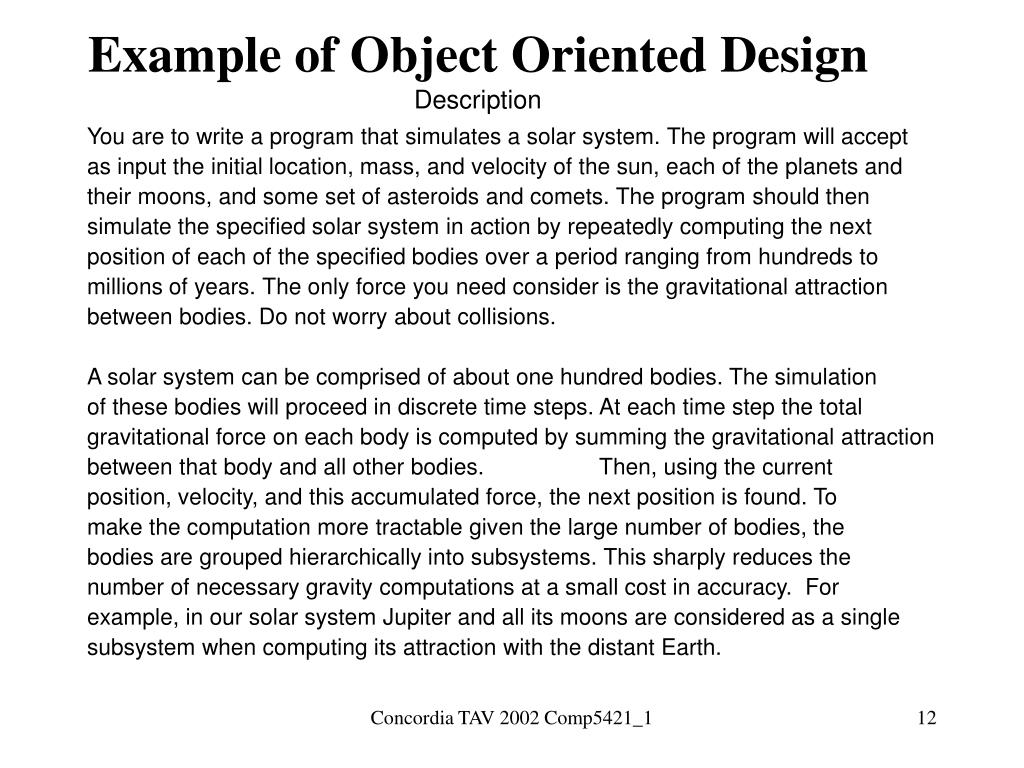 Example of Object Oriented Design

Description

You are to write a program that simulates a solar system. The program will accept as input the initial location, mass, and velocity of the sun, each of the planets and their moons, and some set of asteroids and comets. The program should then simulate the specified solar system in action by repeatedly computing the next position of each of the specified bodies over a period ranging from hundreds to millions of years. The only force you need consider is the gravitational attraction between bodies. Do not worry about collisions.

A solar system can be comprised of about one hundred bodies. The simulation of these bodies will proceed in discrete time steps. At each time step the total gravitational force on each body is computed by summing the gravitational attraction between that body and all other bodies. Then, using the current position, velocity, and this accumulated force, the next position is found. To make the computation more tractable given the large number of bodies, the bodies are grouped hierarchically into subsystems. This sharply reduces the number of necessary gravity computations at a small cost in accuracy. For example, in our solar system Jupiter and all its moons are considered as a single subsystem when computing its attraction with the distant Earth.

Concordia TAV 2002 Comp5421_1

12